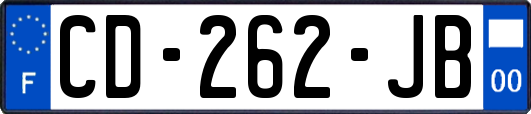 F
CD-262-JB
00